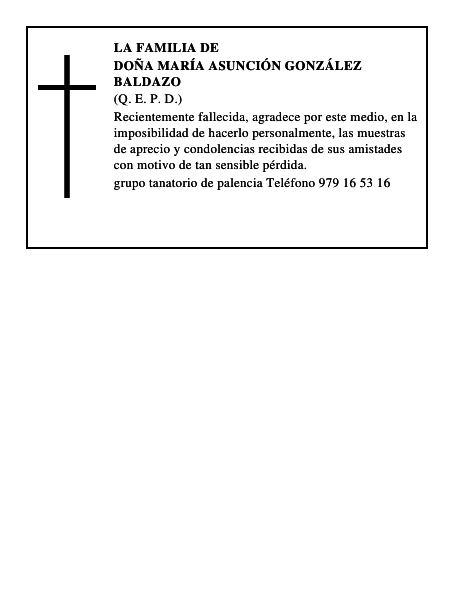 LA FAMILIA DE
DOÑA MARÍA ASUNCIÓN GONZÁLEZ BALDAZO
(Q. E. P. D.)

Recientemente fallecida, agradece por este medio, en la imposibilidad de hacerlo personalmente, las muestras de aprecio y condolencias recibidas de sus amistades con motivo de tan sensible pérdida.

grupo tanatorio de palencia Teléfono 979 16 53 16